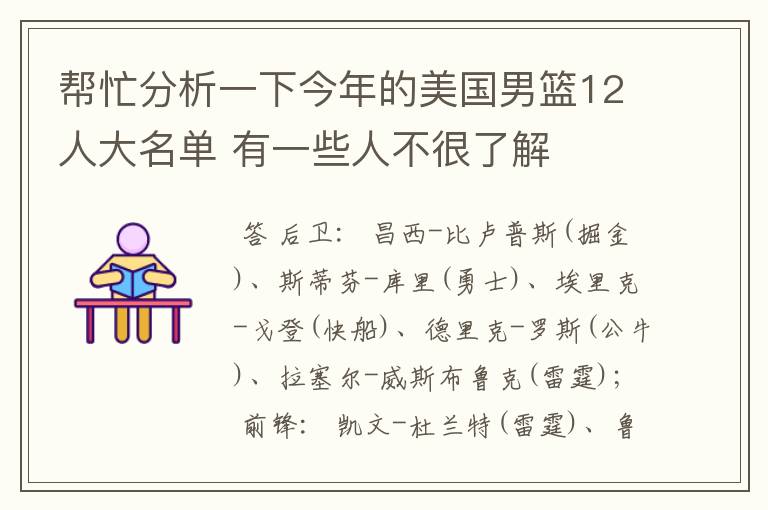 帮忙分析一下今年的美国男篮12人大名单 有一些人不很了解

答 后卫： 昌西-比卢普斯(掘金)、斯蒂芬-库里(勇士)、埃里克-戈登(快船)、德里克-罗斯(公牛)、拉塞尔-威斯布鲁克(雷霆)；

前锋： 凯文-杜兰特(雷霆)、鲁